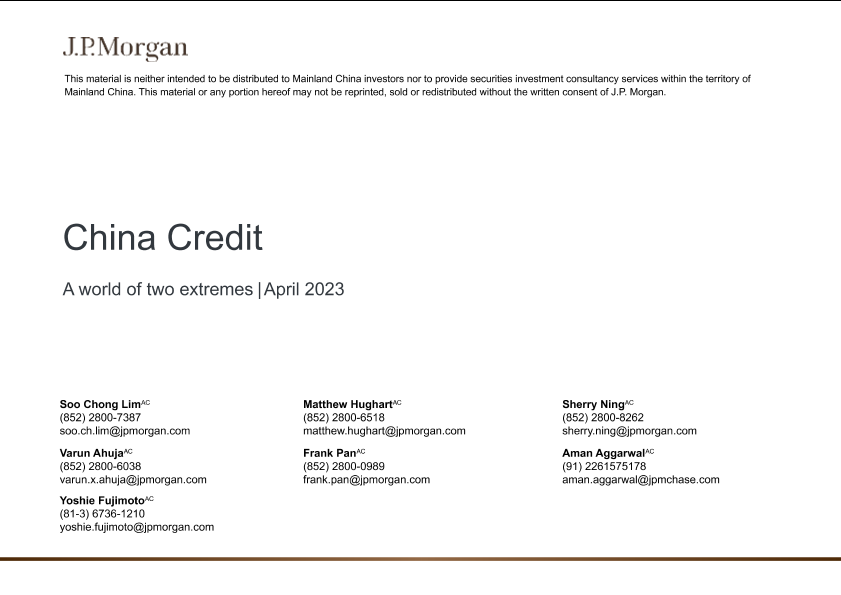 J.P.Morgan

This material is neither intended to be distributed to Mainland China investors nor to provide securities investment consultancy services within the territory of Mainland China. This material or any portion hereof may not be reprinted, sold or redistributed without the written consent of J.P. Morgan.

China Credit

A world of two extremes | April 2023

Soo Chong Lim$^{AC}$
(852) 2800-7387
soo.ch.lim@jpmorgan.com

Varun Ahuja$^{AC}$
(852) 2800-6038
varun.x.ahuja@jpmorgan.com

Yoshie Fujimoto$^{AC}$
(81-3) 6736-1210
yoshie.fujimoto@jpmorgan.com

Matthew Hughart$^{AC}$
(852) 2800-6518
matthew.hughart@jpmorgan.com

Frank Pan$^{AC}$
(852) 2800-0989
frank.pan@jpmorgan.com

Sherry Ning$^{AC}$
(852) 2800-8262
sherry.ning@jpmorgan.com

Aman Aggarwal$^{AC}$
(91) 2261575178
aman.aggarwal@jpmchase.com